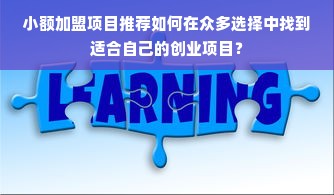 小额加盟项目推荐如何在众多选择中找到适合自己的创业项目？

LEARNING